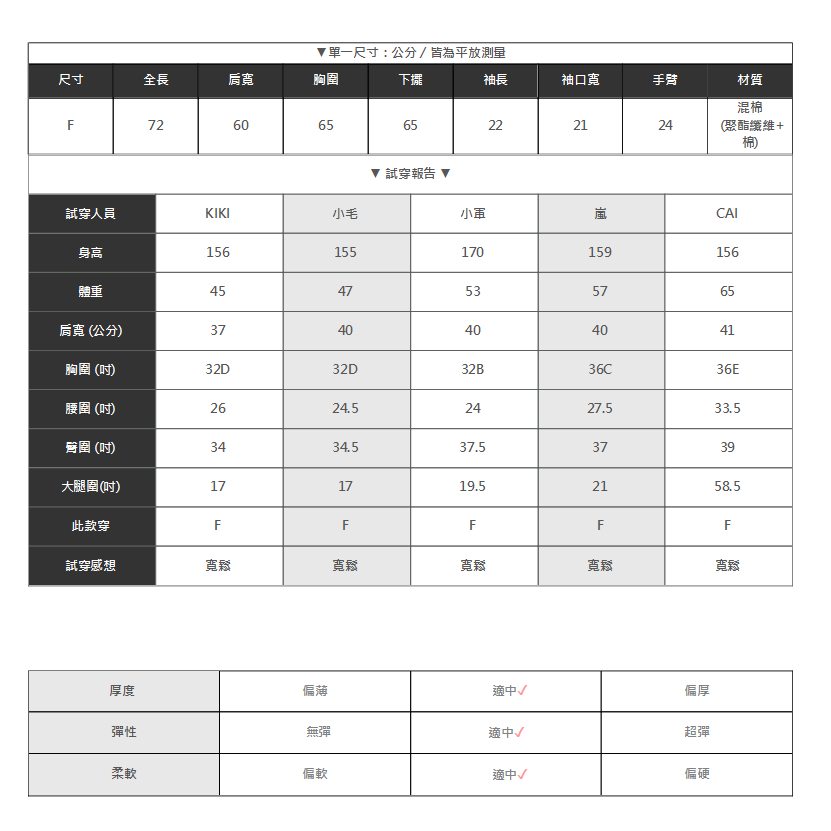 ▼單一尺寸：公分 / 皆為平放測量

| 尺寸 | 全長 | 肩寬 | 胸圍 | 下擺 | 袖長 | 袖口寬 | 手臂 | 材質 |
|---|---|---|---|---|---|---|---|---|
| F | 72 | 60 | 65 | 65 | 22 | 21 | 24 | 混棉 (聚酯纖維+棉) |

▼ 試穿報告 ▼

| 試穿人員 | KIKI | 小毛 | 小軍 | 嵐 | CAI |
|---|---|---|---|---|---|
| 身高 | 156 | 155 | 170 | 159 | 156 |
| 體重 | 45 | 47 | 53 | 57 | 65 |
| 肩寬 (公分) | 37 | 40 | 40 | 40 | 41 |
| 胸圍 (吋) | 32D | 32D | 32B | 36C | 36E |
| 腰圍 (吋) | 26 | 24.5 | 24 | 27.5 | 33.5 |
| 臀圍 (吋) | 34 | 34.5 | 37.5 | 37 | 39 |
| 大腿圍(吋) | 17 | 17 | 19.5 | 21 | 58.5 |
| 此款穿 | F | F | F | F | F |
| 試穿感想 | 寬鬆 | 寬鬆 | 寬鬆 | 寬鬆 | 寬鬆 |

| 厚度 | 偏薄 | 適中✓ | 偏厚 |
|---|---|---|---|
| 彈性 | 無彈 | 適中✓ | 超彈 |
| 柔軟 | 偏軟 | 適中✓ | 偏硬 |